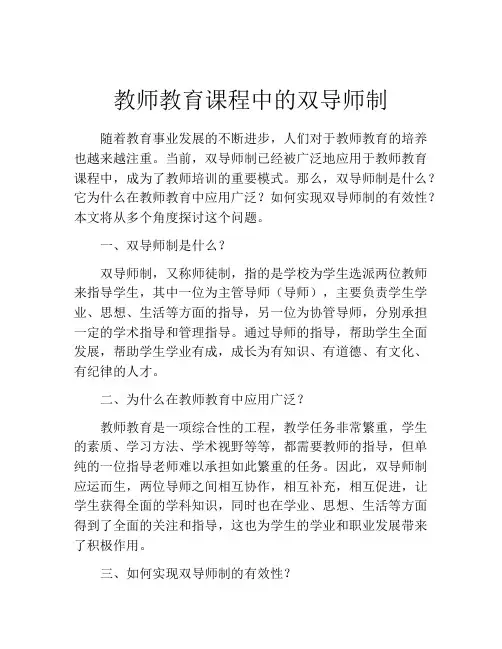 教师教育课程中的双导师制

随着教育事业发展的不断进步，人们对于教师教育的培养也越来越注重。当前，双导师制已经被广泛地应用于教师教育课程中，成为了教师培训的重要模式。那么，双导师制是什么？它为什么在教师教育中应用广泛？如何实现双导师制的有效性？本文将从多个角度探讨这个问题。

一、双导师制是什么？

双导师制，又称师徒制，指的是学校为学生选派两位教师来指导学生，其中一位为主管导师（导师），主要负责学生学业、思想、生活等方面的指导，另一位为协管导师，分别承担一定的学术指导和管理指导。通过导师的指导，帮助学生全面发展，帮助学生学业有成，成长为有知识、有道德、有文化、有纪律的人才。

二、为什么在教师教育中应用广泛？

教师教育是一项综合性的工程，教学任务非常繁重，学生的素质、学习方法、学术视野等等，都需要教师的指导，但单纯的一位指导老师难以承担如此繁重的任务。因此，双导师制应运而生，两位导师之间相互协作，相互补充，相互促进，让学生获得全面的学科知识，同时也在学业、思想、生活等方面得到了全面的关注和指导，这也为学生的学业和职业发展带来了积极作用。

三、如何实现双导师制的有效性？